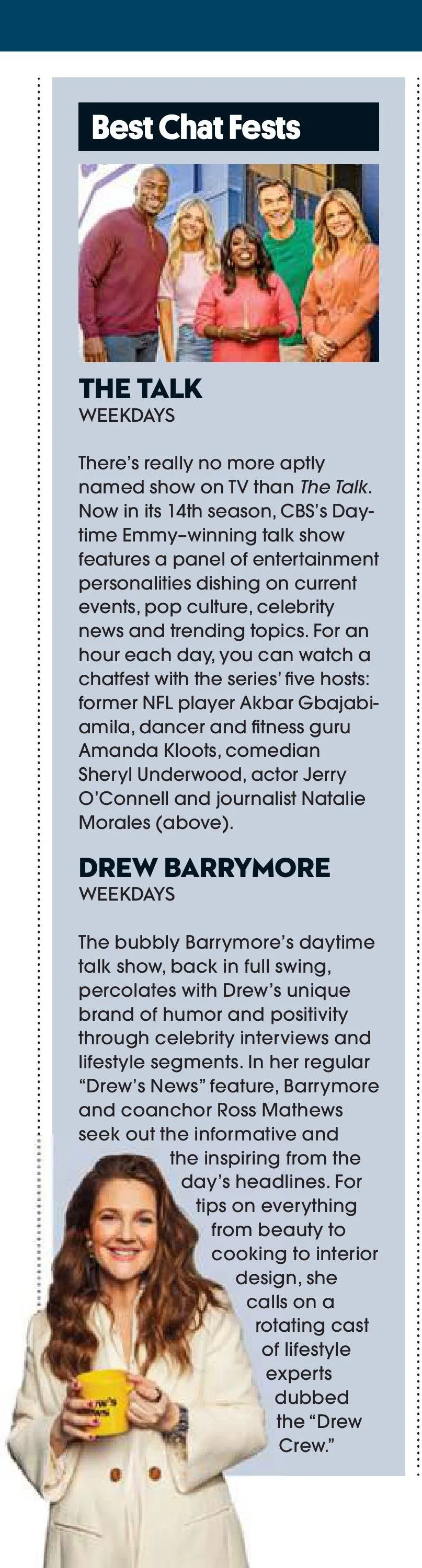 Best Chat Fests

THE TALK
WEEKDAYS

There's really no more aptly named show on TV than The Talk. Now in its 14th season, CBS's Daytime Emmy–winning talk show features a panel of entertainment personalities dishing on current events, pop culture, celebrity news and trending topics. For an hour each day, you can watch a chatfest with the series' five hosts: former NFL player Akbar Gbajabiamila, dancer and fitness guru Amanda Kloots, comedian Sheryl Underwood, actor Jerry O'Connell and journalist Natalie Morales (above).

DREW BARRYMORE
WEEKDAYS

The bubbly Barrymore's daytime talk show, back in full swing, percolates with Drew's unique brand of humor and positivity through celebrity interviews and lifestyle segments. In her regular "Drew's News" feature, Barrymore and coanchor Ross Mathews seek out the informative and the inspiring from the day's headlines. For tips on everything from beauty to cooking to interior design, she calls on a rotating cast of lifestyle experts dubbed the "Drew Crew."